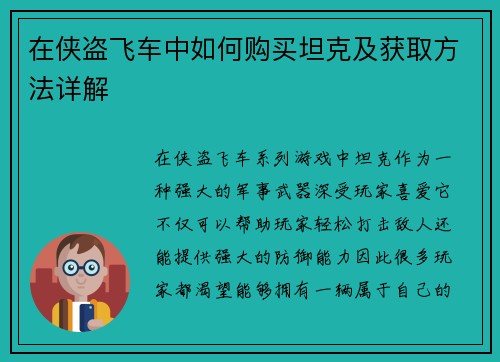 在侠盗飞车中如何购买坦克及获取方法详解

在侠盗飞车系列游戏中坦克作为一种强大的军事武器深受玩家喜爱它不仅可以帮助玩家轻松打击敌人还能提供强大的防御能力因此很多玩家都渴望能够拥有一辆属于自己的